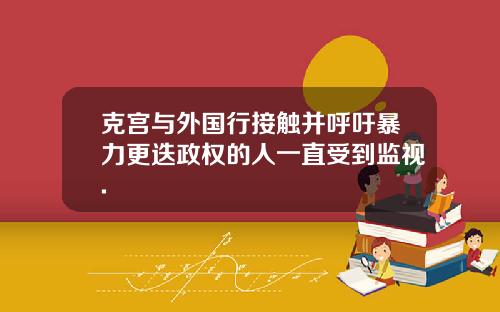 克宫与外国行接触并呼吁暴力更迭政权的人一直受到监视.